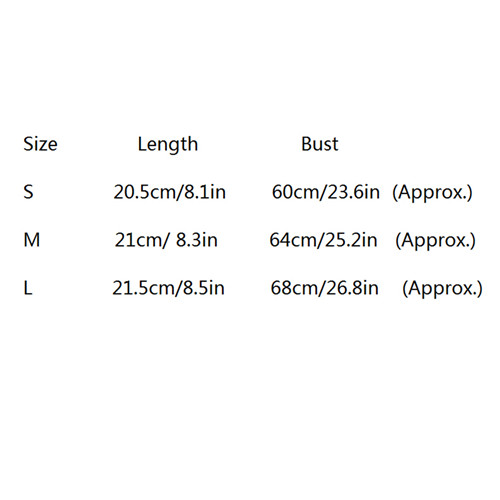 | Size | Length | Bust | |
|---|---|---|---|
| S | 20.5cm/8.1in | 60cm/23.6in | (Approx.) |
| M | 21cm/ 8.3in | 64cm/25.2in | (Approx.) |
| L | 21.5cm/8.5in | 68cm/26.8in | (Approx.) |